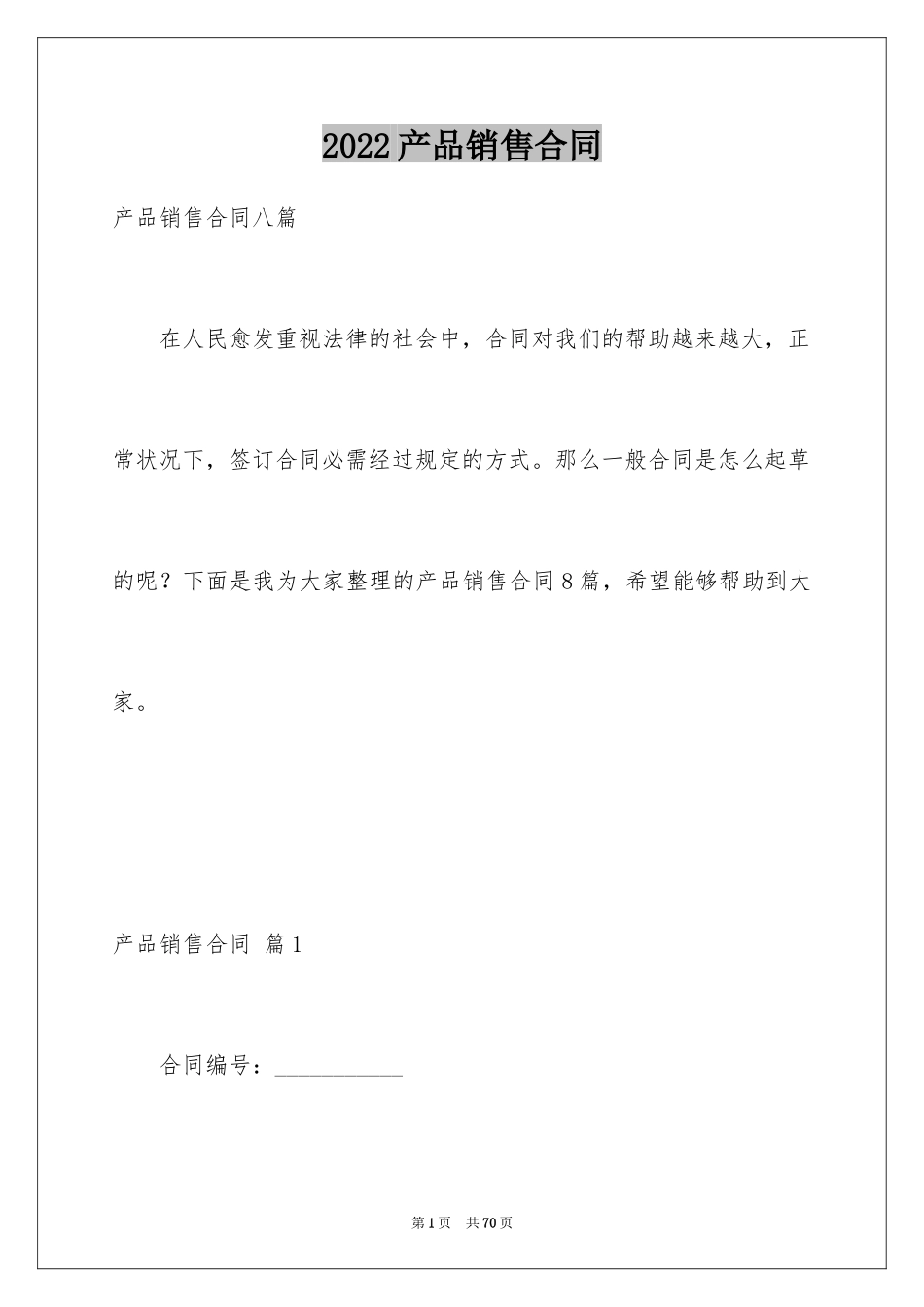 2022产品销售合同

产品销售合同八篇

在人民愈发重视法律的社会中，合同对我们的帮助越来越大，正常状况下，签订合同必需经过规定的方式。那么一般合同是怎么起草的呢？下面是我为大家整理的产品销售合同8篇，希望能够帮助到大家。

产品销售合同 篇1

合同编号：___________

第1页 共70页